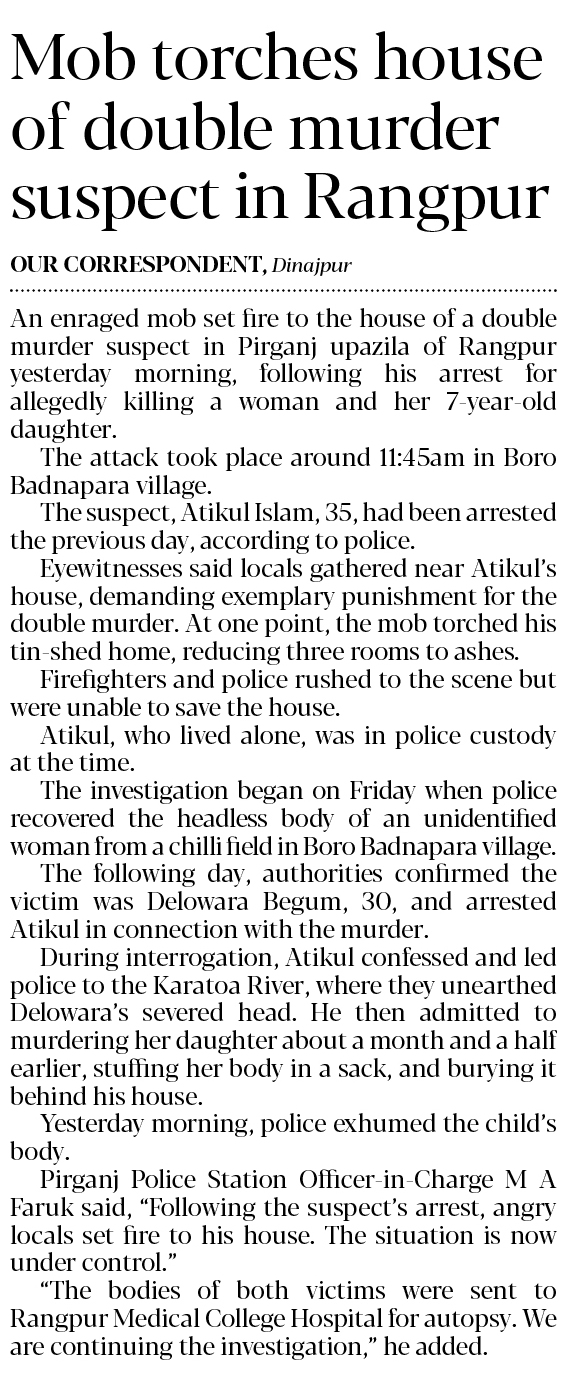 Mob torches house of double murder suspect in Rangpur

OUR CORRESPONDENT, Dinajpur

An enraged mob set fire to the house of a double murder suspect in Pirganj upazila of Rangpur yesterday morning, following his arrest for allegedly killing a woman and her 7-year-old daughter.

The attack took place around 11:45am in Boro Badnapara village.

The suspect, Atikul Islam, 35, had been arrested the previous day, according to police.

Eyewitnesses said locals gathered near Atikul's house, demanding exemplary punishment for the double murder. At one point, the mob torched his tin-shed home, reducing three rooms to ashes.

Firefighters and police rushed to the scene but were unable to save the house.

Atikul, who lived alone, was in police custody at the time.

The investigation began on Friday when police recovered the headless body of an unidentified woman from a chilli field in Boro Badnapara village.

The following day, authorities confirmed the victim was Delowara Begum, 30, and arrested Atikul in connection with the murder.

During interrogation, Atikul confessed and led police to the Karatoa River, where they unearthed Delowara's severed head. He then admitted to murdering her daughter about a month and a half earlier, stuffing her body in a sack, and burying it behind his house.

Yesterday morning, police exhumed the child's body.

Pirganj Police Station Officer-in-Charge M A Faruk said, "Following the suspect's arrest, angry locals set fire to his house. The situation is now under control."

"The bodies of both victims were sent to Rangpur Medical College Hospital for autopsy. We are continuing the investigation," he added.